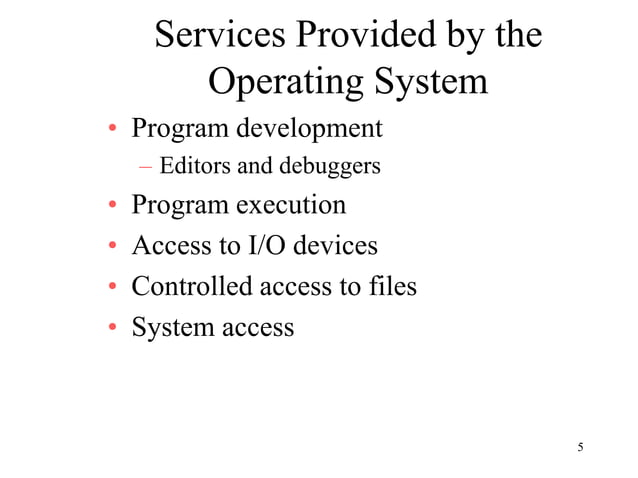 Services Provided by the Operating System

• Program development
  – Editors and debuggers
• Program execution
• Access to I/O devices
• Controlled access to files
• System access

5